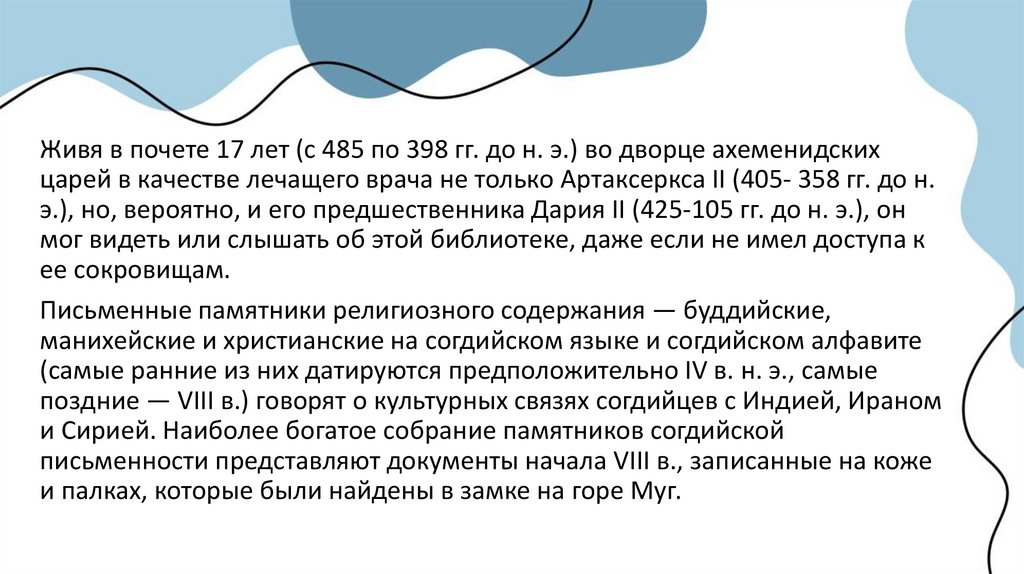 Живя в почете 17 лет (с 485 по 398 гг. до н. э.) во дворце ахеменидских царей в качестве лечащего врача не только Артаксеркса II (405- 358 гг. до н. э.), но, вероятно, и его предшественника Дария II (425-105 гг. до н. э.), он мог видеть или слышать об этой библиотеке, даже если не имел доступа к ее сокровищам.

Письменные памятники религиозного содержания — буддийские, манихейские и христианские на согдийском языке и согдийском алфавите (самые ранние из них датируются предположительно IV в. н. э., самые поздние — VIII в.) говорят о культурных связях согдийцев с Индией, Ираном и Сирией. Наиболее богатое собрание памятников согдийской письменности представляют документы начала VIII в., записанные на коже и палках, которые были найдены в замке на горе Муг.